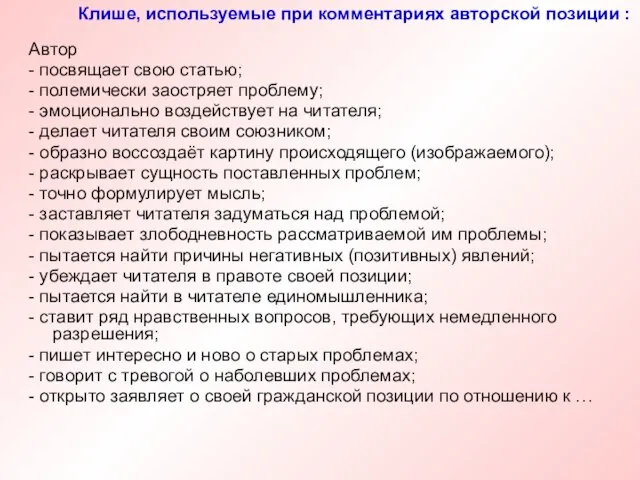 Клише, используемые при комментариях авторской позиции :

Автор
- посвящает свою статью;
- полемически заостряет проблему;
- эмоционально воздействует на читателя;
- делает читателя своим союзником;
- образно воссоздаёт картину происходящего (изображаемого);
- раскрывает сущность поставленных проблем;
- точно формулирует мысль;
- заставляет читателя задуматься над проблемой;
- показывает злободневность рассматриваемой им проблемы;
- пытается найти причины негативных (позитивных) явлений;
- убеждает читателя в правоте своей позиции;
- пытается найти в читателе единомышленника;
- ставит ряд нравственных вопросов, требующих немедленного разрешения;
- пишет интересно и ново о старых проблемах;
- говорит с тревогой о наболевших проблемах;
- открыто заявляет о своей гражданской позиции по отношению к …